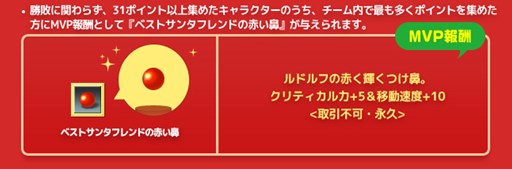 • 勝敗に関わらず、31ポイント以上集めたキャラクターのうち、チーム内で最も多くポイントを集めた方にMVP報酬として『ベストサンタフレンドの赤い鼻』が与えられます。

MVP報酬

ベストサンタフレンドの赤い鼻

ルドルフの赤く輝くつけ鼻。
クリティカル力+5＆移動速度+10
<取引不可・永久>